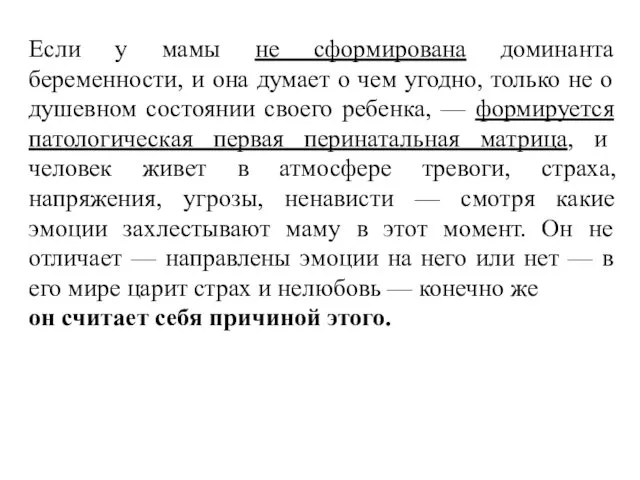 Если у мамы не сформирована доминанта беременности, и она думает о чем угодно, только не о душевном состоянии своего ребенка, — формируется патологическая первая перинатальная матрица, и человек живет в атмосфере тревоги, страха, напряжения, угрозы, ненависти — смотря какие эмоции захлестывают маму в этот момент. Он не отличает — направлены эмоции на него или нет — в его мире царит страх и нелюбовь — конечно же
он считает себя причиной этого.